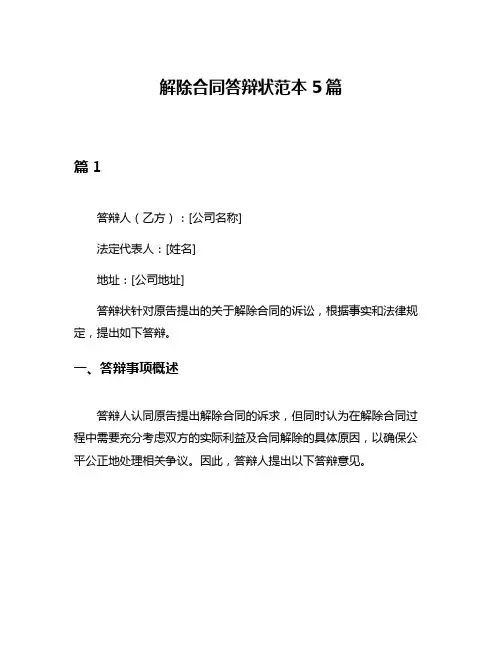 解除合同答辩状范本 5 篇

篇 1

答辩人（乙方）：[公司名称]

法定代表人：[姓名]

地址：[公司地址]

答辩状针对原告提出的关于解除合同的诉讼，根据事实和法律规定，提出如下答辩。

一、答辩事项概述

答辩人认同原告提出解除合同的诉求，但同时认为在解除合同过程中需要充分考虑双方的实际利益及合同解除的具体原因，以确保公平公正地处理相关争议。因此，答辩人提出以下答辩意见。